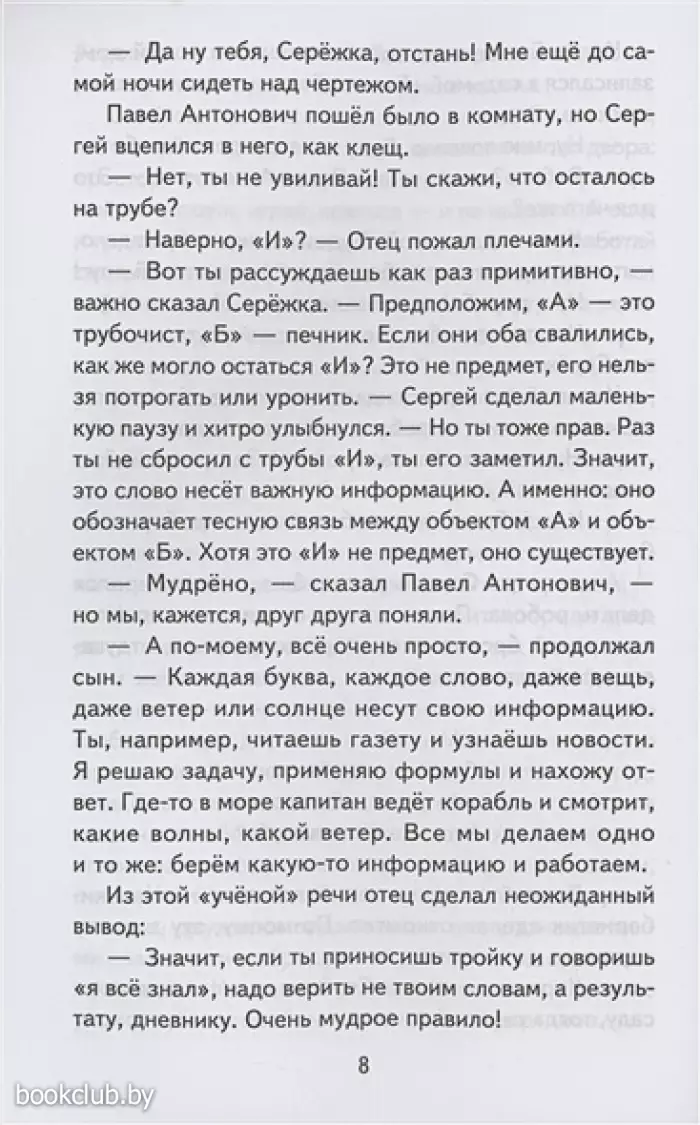 — Да ну тебя, Серёжка, отстань! Мне ещё до самой ночи сидеть над чертежом.

Павел Антонович пошёл было в комнату, но Сергей вцепился в него, как клещ.

— Нет, ты не увиливай! Ты скажи, что осталось на трубе?

— Наверно, «И»? — Отец пожал плечами.

— Вот ты рассуждаешь как раз примитивно, — важно сказал Серёжка. — Предположим, «А» — это трубочист, «Б» — печник. Если они оба свалились, как же могло остаться «И»? Это не предмет, его нельзя потрогать или уронить. — Сергей сделал маленькую паузу и хитро улыбнулся. — Но ты тоже прав. Раз ты не сбросил с трубы «И», ты его заметил. Значит, это слово несёт важную информацию. А именно: оно обозначает тесную связь между объектом «А» и объектом «Б». Хотя это «И» не предмет, оно существует.

— Мудрёно, — сказал Павел Антонович, — но мы, кажется, друг друга поняли.

— А по-моему, всё очень просто, — продолжал сын. — Каждая буква, каждое слово, даже вещь, даже ветер или солнце несут свою информацию. Ты, например, читаешь газету и узнаёшь новости. Я решаю задачу, применяю формулы и нахожу ответ. Где-то в море капитан ведёт корабль и смотрит, какие волны, какой ветер. Все мы делаем одно и то же: берём какую-то информацию и работаем.

Из этой «учёной» речи отец сделал неожиданный вывод:

— Значит, если ты приносишь тройку и говоришь «я всё знал», надо верить не твоим словам, а результату, дневнику. Очень мудрое правило!

8

bookclub.by